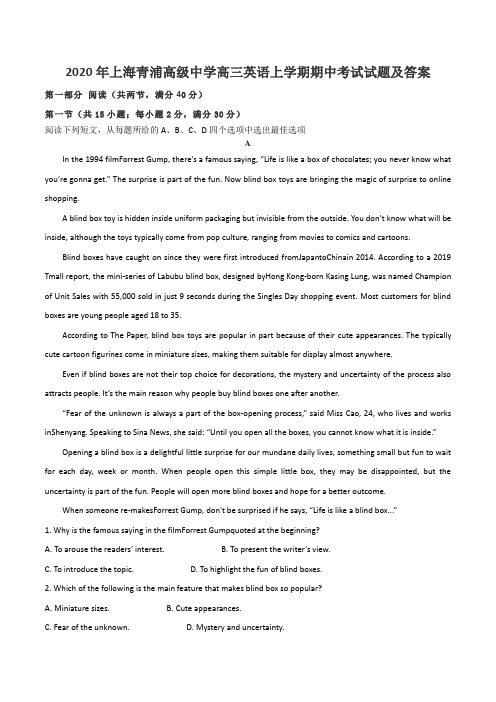 2020年上海青浦高级中学高三英语上学期期中考试试题及答案

第一部分 阅读（共两节，满分40分）

第一节（共15小题；每小题2分，满分30分）

阅读下列短文，从每题所给的A、B、C、D四个选项中选出最佳选项

A

In the 1994 filmForrest Gump, there's a famous saying, "Life is like a box of chocolates; you never know what you're gonna get." The surprise is part of the fun. Now blind box toys are bringing the magic of surprise to online shopping.

A blind box toy is hidden inside uniform packaging but invisible from the outside. You don't know what will be inside, although the toys typically come from pop culture, ranging from movies to comics and cartoons.

Blind boxes have caught on since they were first introduced fromJapantoChinain 2014. According to a 2019 Tmall report, the mini-series of Labubu blind box, designed byHong Kong-born Kasing Lung, was named Champion of Unit Sales with 55,000 sold in just 9 seconds during the Singles Day shopping event. Most customers for blind boxes are young people aged 18 to 35.

According to The Paper, blind box toys are popular in part because of their cute appearances. The typically cute cartoon figurines come in miniature sizes, making them suitable for display almost anywhere.

Even if blind boxes are not their top choice for decorations, the mystery and uncertainty of the process also attracts people. It's the main reason why people buy blind boxes one after another.

"Fear of the unknown is always a part of the box-opening process," said Miss Cao, 24, who lives and works inShenyang. Speaking to Sina News, she said: "Until you open all the boxes, you cannot know what it is inside."

Opening a blind box is a delightful little surprise for our mundane daily lives, something small but fun to wait for each day, week or month. When people open this simple little box, they may be disappointed, but the uncertainty is part of the fun. People will open more blind boxes and hope for a better outcome.

When someone re-makesForrest Gump, don't be surprised if he says, "Life is like a blind box..."

1. Why is the famous saying in the filmForrest Gumpquoted at the beginning?

A. To arouse the readers' interest. B. To present the writer's view.

C. To introduce the topic. D. To highlight the fun of blind boxes.

2. Which of the following is the main feature that makes blind box so popular?

A. Miniature sizes. B. Cute appearances.

C. Fear of the unknown. D. Mystery and uncertainty.